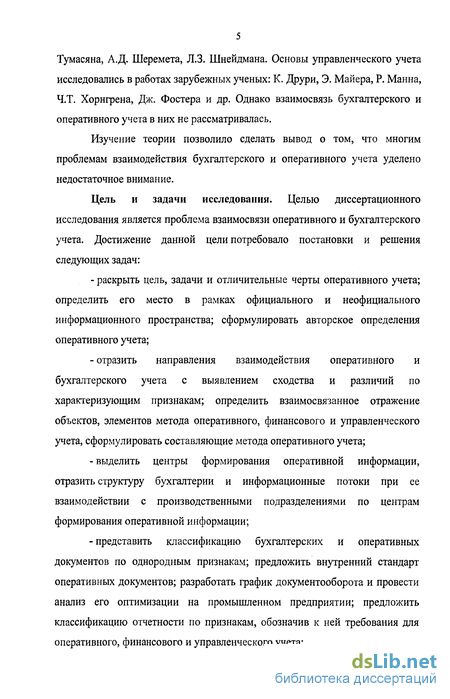 5

Тумасяна, А.Д. Шеремета, Л.З. Шнейдмана. Основы управленческого учета исследовались в работах зарубежных ученых: К. Друри, Э. Майера, Р. Манна, Ч.Т. Хорнгрена, Дж. Фостера и др. Однако взаимосвязь бухгалтерского и оперативного учета в них не рассматривалась.

Изучение теории позволило сделать вывод о том, что многим проблемам взаимодействия бухгалтерского и оперативного учета уделено недостаточное внимание.

Цель и задачи исследования. Целью диссертационного исследования является проблема взаимосвязи оперативного и бухгалтерского учета. Достижение данной цели потребовало постановки и решения следующих задач:

- раскрыть цель, задачи и отличительные черты оперативного учета; определить его место в рамках официального и неофициального информационного пространства; сформулировать авторское определения оперативного учета;

- отразить направления взаимодействия оперативного и бухгалтерского учета с выявлением сходства и различий по характеризующим признакам; определить взаимосвязанное отражение объектов, элементов метода оперативного, финансового и управленческого учета, сформулировать составляющие метода оперативного учета;

- выделить центры формирования оперативной информации, отразить структуру бухгалтерии и информационные потоки при ее взаимодействии с производственными подразделениями по центрам формирования оперативной информации;

- представить классификацию бухгалтерских и оперативных документов по однородным признакам; предложить внутренний стандарт оперативных документов; разработать график документооборота и провести анализ его оптимизации на промышленном предприятии; предложить классификацию отчетности по признакам, обозначив к ней требования для оперативного, финансового и управленческого учета;

dsLib.net
библиотека диссертаций